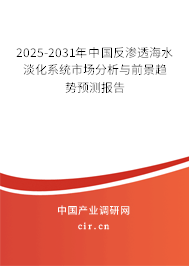 2025-2031年中国反渗透海水淡化系统市场分析与前景趋势预测报告

中国产业调研网
cir.cn